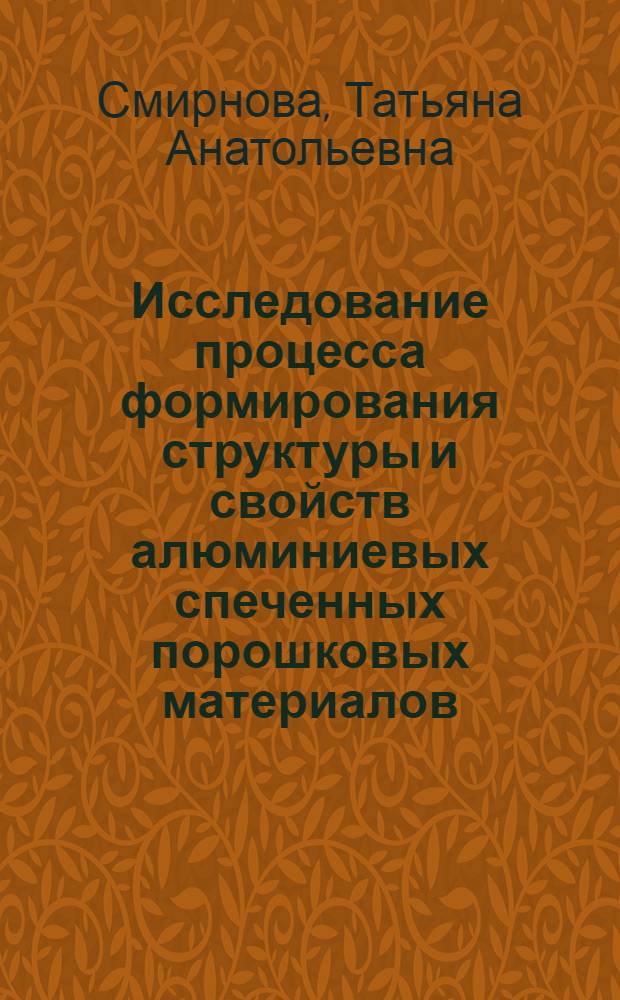 Смирнова, Татьяна Анатольевна

Исследование процесса формирования структуры и свойств алюминиевых спеченных порошковых материалов